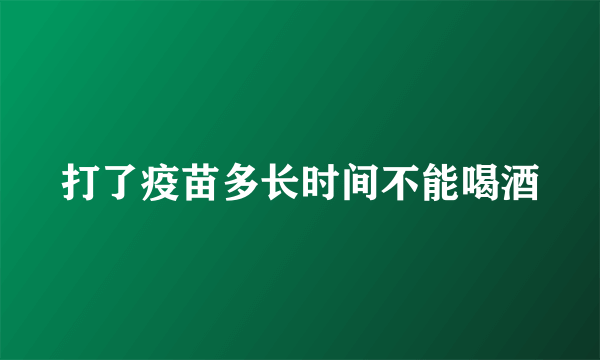 打了疫苗多长时间不能喝酒